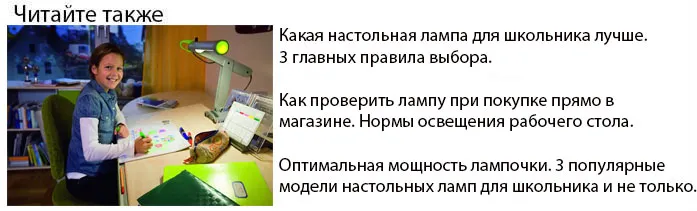 Читайте также

Какая настольная лампа для школьника лучше. 3 главных правила выбора.

Как проверить лампу при покупке прямо в магазине. Нормы освещения рабочего стола.

Оптимальная мощность лампочки. 3 популярные модели настольных ламп для школьника и не только.